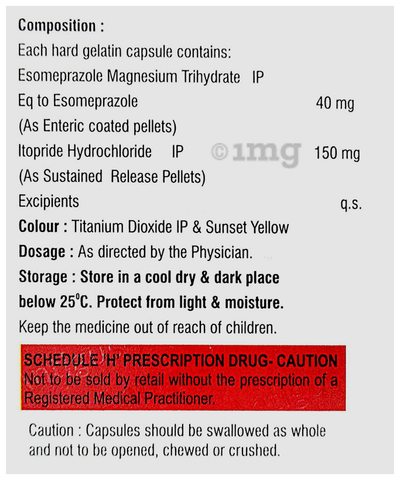 Composition :
Each hard gelatin capsule contains:
Esomeprazole Magnesium Trihydrate IP
Eq to Esomeprazole 40 mg
(As Enteric coated pellets)
Itopride Hydrochloride IP ©1mg 150 mg
(As Sustained Release Pellets)
Excipients q.s.
Colour : Titanium Dioxide IP & Sunset Yellow
Dosage : As directed by the Physician.
Storage : Store in a cool dry & dark place below 25°C. Protect from light & moisture.
Keep the medicine out of reach of children.

SCHEDULE 'H' PRESCRIPTION DRUG- CAUTION
Not to be sold by retail without the prescription of a Registered Medical Practitioner.

Caution : Capsules should be swallowed as whole and not to be opened, chewed or crushed.